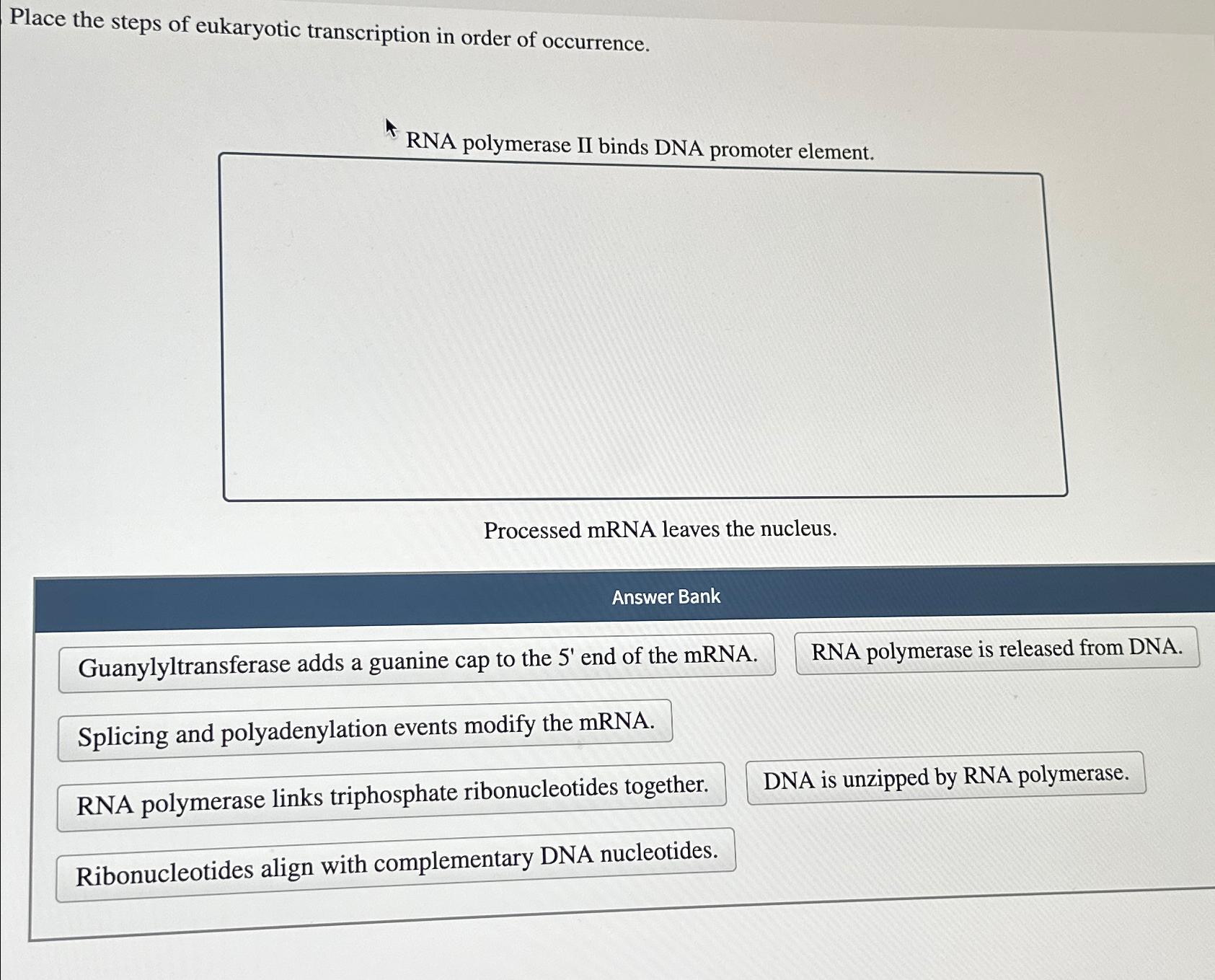 Place the steps of eukaryotic transcription in order of occurrence.

RNA polymerase II binds DNA promoter element.

Processed mRNA leaves the nucleus.

Answer Bank

Guanylyltransferase adds a guanine cap to the 5' end of the mRNA.

RNA polymerase is released from DNA.

Splicing and polyadenylation events modify the mRNA.

RNA polymerase links triphosphate ribonucleotides together.

DNA is unzipped by RNA polymerase.

Ribonucleotides align with complementary DNA nucleotides.